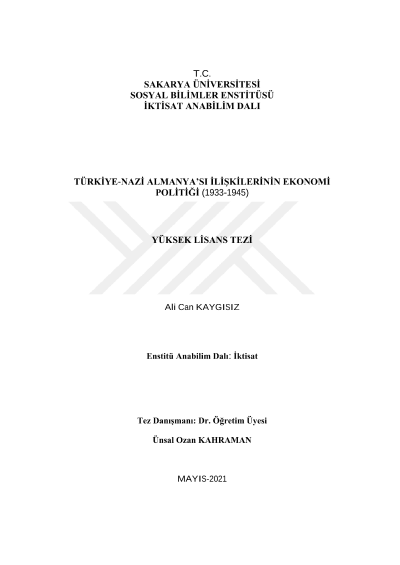 T.C.
SAKARYA ÜNİVERSİTESİ
SOSYAL BİLİMLER ENSTİTÜSÜ
İKTİSAT ANABİLİM DALI

TÜRKİYE-NAZİ ALMANYA'SI İLİŞKİLERİNİN EKONOMİ POLİTİĞİ (1933-1945)

YÜKSEK LİSANS TEZİ

Ali Can KAYGISIZ

Enstitü Anabilim Dalı: İktisat

Tez Danışmanı: Dr. Öğretim Üyesi

Ünsal Ozan KAHRAMAN

MAYIS-2021